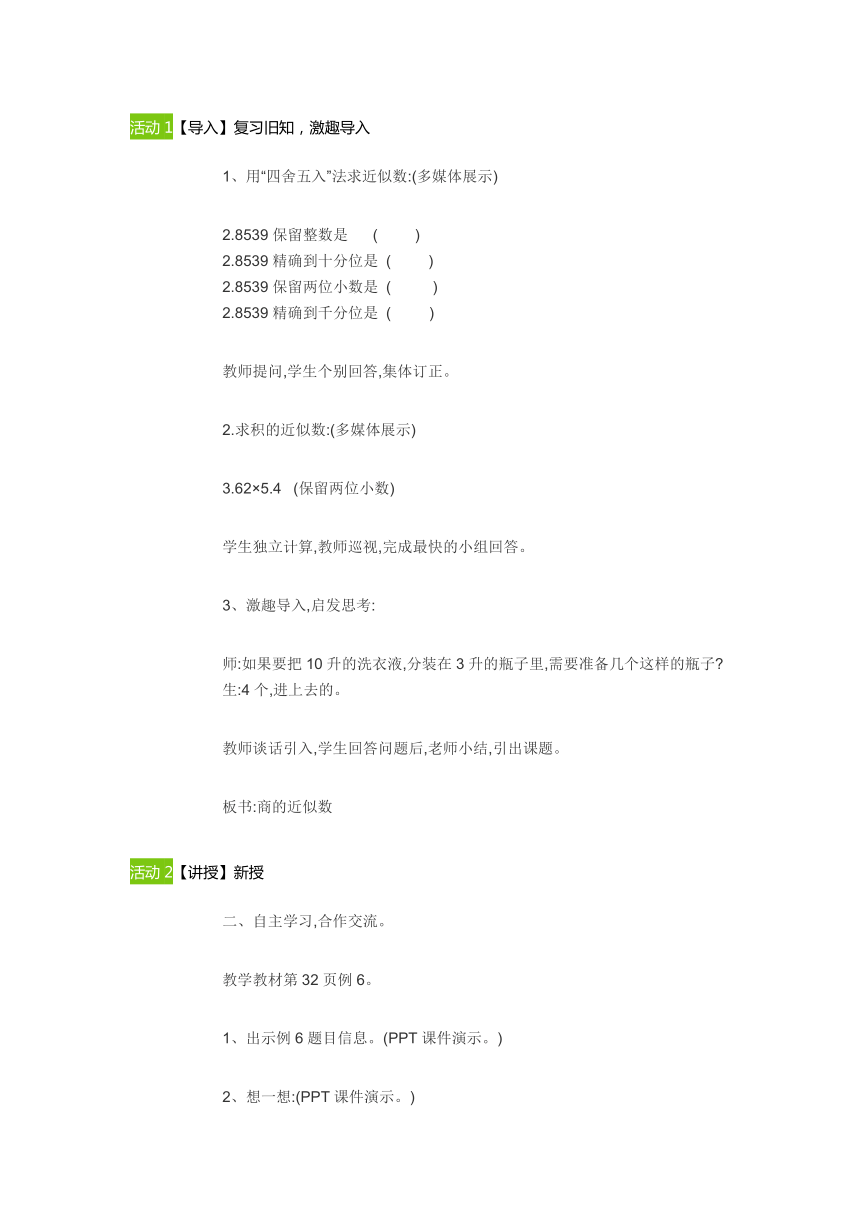 活动 1【导入】复习旧知，激趣导入

1、用“四舍五入”法求近似数:(多媒体展示)

2.8539 保留整数是 (    )
2.8539 精确到十分位是 (    )
2.8539 保留两位小数是 (    )
2.8539 精确到千分位是 (    )

教师提问,学生个别回答,集体订正。

2.求积的近似数:(多媒体展示)

3.62×5.4 (保留两位小数)

学生独立计算,教师巡视,完成最快的小组回答。

3、激趣导入,启发思考:

师:如果要把 10 升的洗衣液,分装在 3 升的瓶子里,需要准备几个这样的瓶子?
生:4 个,进上去的。

教师谈话引入,学生回答问题后,老师小结,引出课题。

板书:商的近似数

活动 2【讲授】新授

二、自主学习,合作交流。

教学教材第 32 页例 6。

1、出示例 6 题目信息。(PPT 课件演示。)

2、想一想:(PPT 课件演示。)